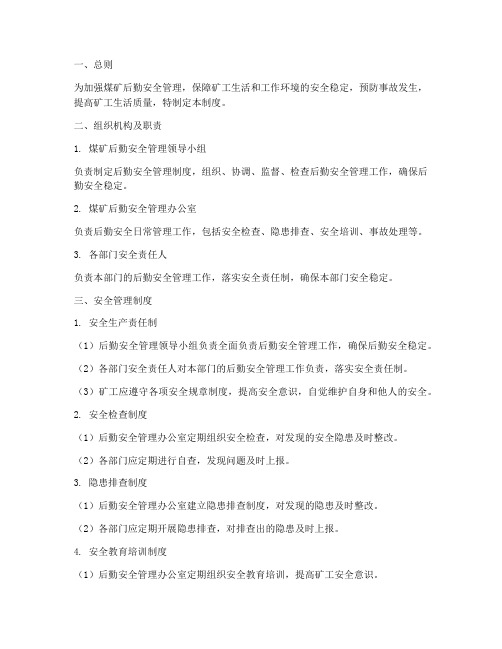 一、总则

为加强煤矿后勤安全管理，保障矿工生活和工作环境的安全稳定，预防事故发生，提高矿工生活质量，特制定本制度。

二、组织机构及职责

1. 煤矿后勤安全管理领导小组

负责制定后勤安全管理制度，组织、协调、监督、检查后勤安全管理工作，确保后勤安全稳定。

2. 煤矿后勤安全管理办公室

负责后勤安全日常管理工作，包括安全检查、隐患排查、安全培训、事故处理等。

3. 各部门安全责任人

负责本部门的后勤安全管理工作，落实安全责任制，确保本部门安全稳定。

三、安全管理制度

1. 安全生产责任制

（1）后勤安全管理领导小组负责全面负责后勤安全管理工作，确保后勤安全稳定。

（2）各部门安全责任人对本部门的后勤安全管理工作负责，落实安全责任制。

（3）矿工应遵守各项安全规章制度，提高安全意识，自觉维护自身和他人的安全。

2. 安全检查制度

（1）后勤安全管理办公室定期组织安全检查，对发现的安全隐患及时整改。

（2）各部门应定期进行自查，发现问题及时上报。

3. 隐患排查制度

（1）后勤安全管理办公室建立隐患排查制度，对发现的隐患及时整改。

（2）各部门应定期开展隐患排查，对排查出的隐患及时上报。

4. 安全教育培训制度

（1）后勤安全管理办公室定期组织安全教育培训，提高矿工安全意识。